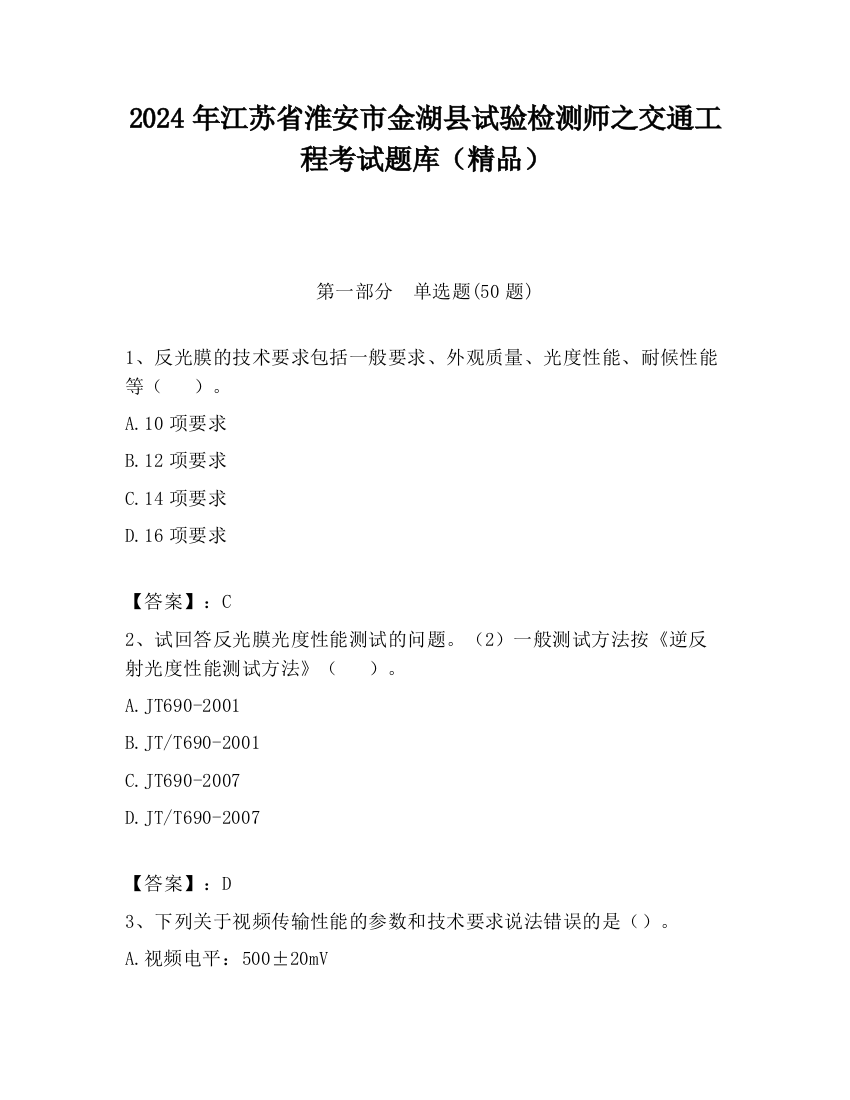 2024 年江苏省淮安市金湖县试验检测师之交通工程考试题库（精品）

第一部分　单选题(50 题)

1、反光膜的技术要求包括一般要求、外观质量、光度性能、耐候性能等（　　）。

A.10 项要求

B.12 项要求

C.14 项要求

D.16 项要求

【答案】：C

2、试回答反光膜光度性能测试的问题。（2）一般测试方法按《逆反射光度性能测试方法》（　　）。

A.JT690-2001

B.JT/T690-2001

C.JT690-2007

D.JT/T690-2007

【答案】：D

3、下列关于视频传输性能的参数和技术要求说法错误的是（）。

A.视频电平：500±20mV